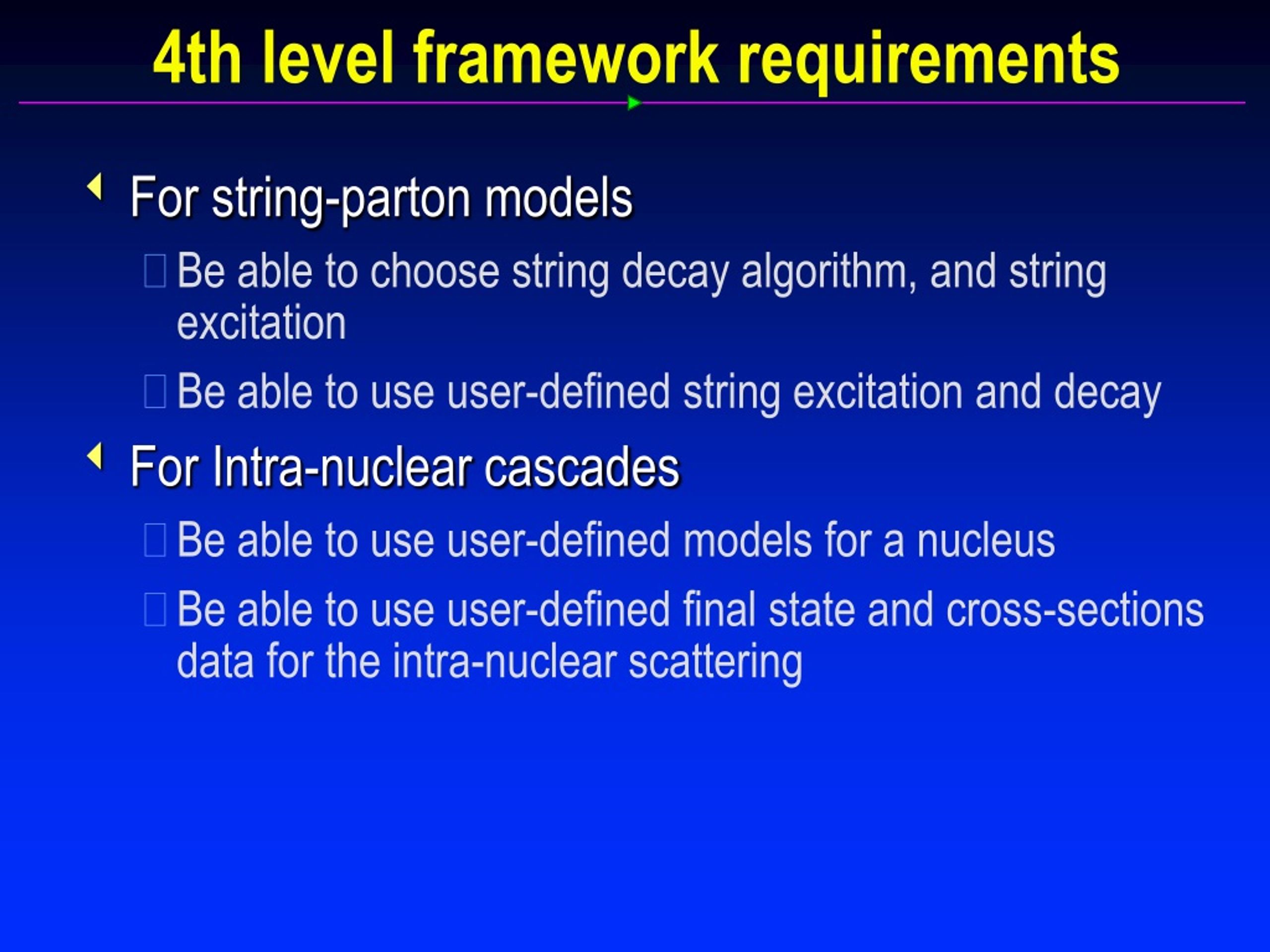 4th level framework requirements

For string-parton models

Be able to choose string decay algorithm, and string excitation

Be able to use user-defined string excitation and decay

For Intra-nuclear cascades

Be able to use user-defined models for a nucleus

Be able to use user-defined final state and cross-sections data for the intra-nuclear scattering